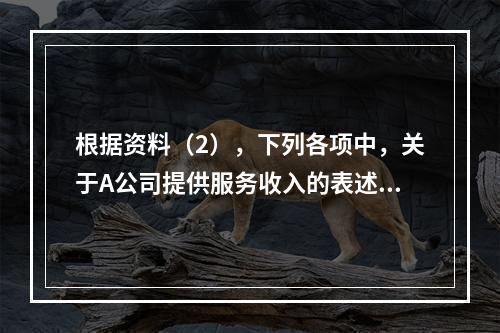 根据资料（2），下列各项中，关于A公司提供服务收入的表述...